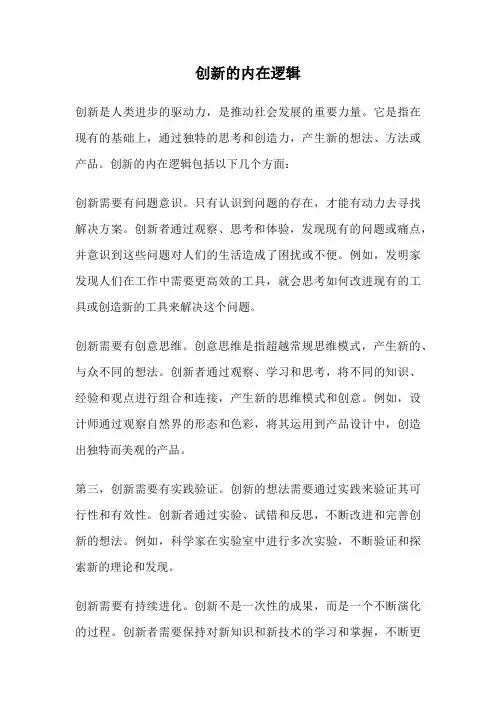 创新的内在逻辑

创新是人类进步的驱动力，是推动社会发展的重要力量。它是指在现有的基础上，通过独特的思考和创造力，产生新的想法、方法或产品。创新的内在逻辑包括以下几个方面：

创新需要有问题意识。只有认识到问题的存在，才能有动力去寻找解决方案。创新者通过观察、思考和体验，发现现有的问题或痛点，并意识到这些问题对人们的生活造成了困扰或不便。例如，发明家发现人们在工作中需要更高效的工具，就会思考如何改进现有的工具或创造新的工具来解决这个问题。

创新需要有创意思维。创意思维是指超越常规思维模式，产生新的、与众不同的想法。创新者通过观察、学习和思考，将不同的知识、经验和观点进行组合和连接，产生新的思维模式和创意。例如，设计师通过观察自然界的形态和色彩，将其运用到产品设计中，创造出独特而美观的产品。

第三，创新需要有实践验证。创新的想法需要通过实践来验证其可行性和有效性。创新者通过实验、试错和反思，不断改进和完善创新的想法。例如，科学家在实验室中进行多次实验，不断验证和探索新的理论和发现。

创新需要有持续进化。创新不是一次性的成果，而是一个不断演化的过程。创新者需要保持对新知识和新技术的学习和掌握，不断更